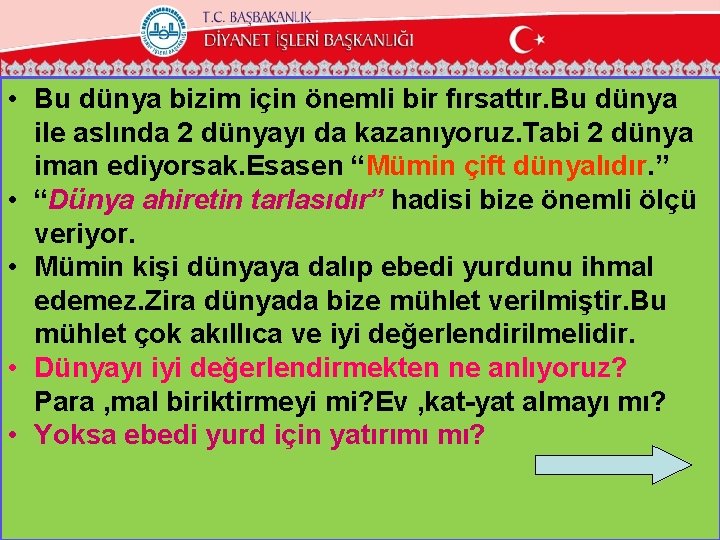 T.C. BAŞBAKANLIK
DİYANET İŞLERİ BAŞKANLIĞI

• Bu dünya bizim için önemli bir fırsattır.Bu dünya ile aslında 2 dünyayı da kazanıyoruz.Tabi 2 dünya iman ediyorsak.Esasen “Mümin çift dünyalıdır.”
• “Dünya ahiretin tarlasıdır” hadisi bize önemli ölçü veriyor.
• Mümin kişi dünyaya dalıp ebedi yurdunu ihmal edemez.Zira dünyada bize mühlet verilmiştir.Bu mühlet çok akıllıca ve iyi değerlendirilmelidir.
• Dünyayı iyi değerlendirmekten ne anlıyoruz? Para ,mal biriktirmeyi mi?Ev ,kat-yat almayı mı?
• Yoksa ebedi yurd için yatırımı mı?